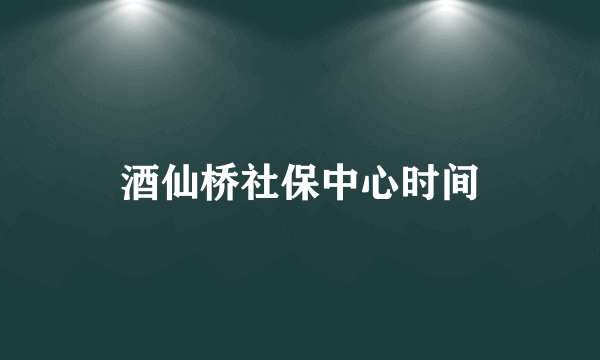 酒仙桥社保中心时间